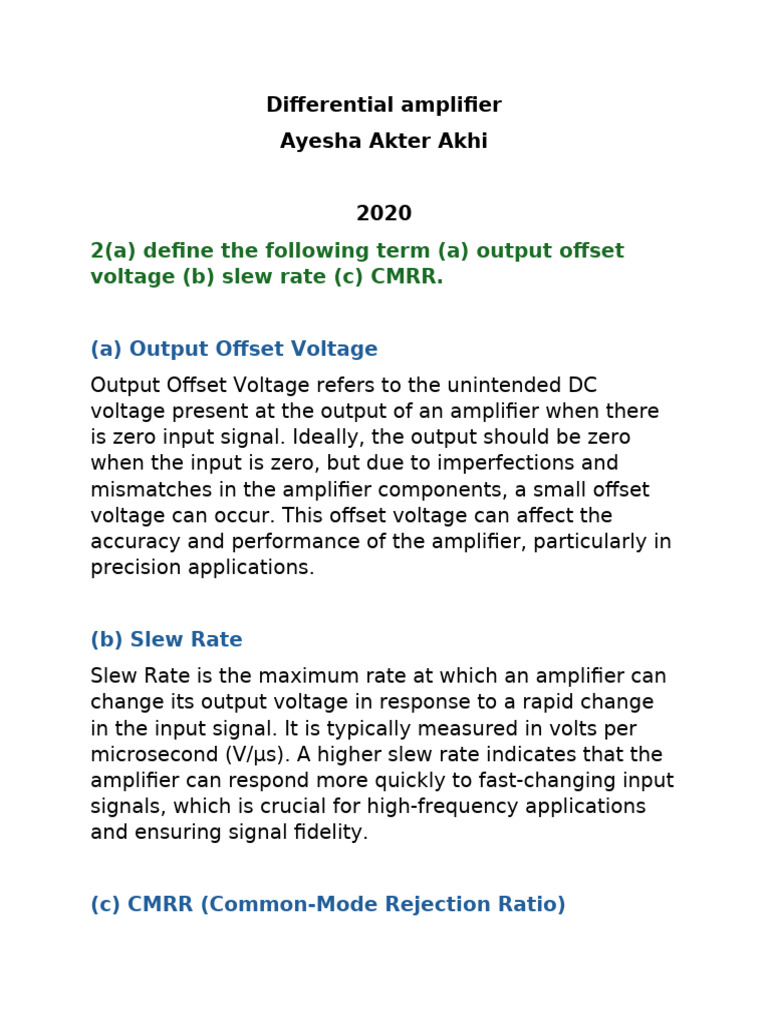 Differential amplifier

Ayesha Akter Akhi

2020

2(a) define the following term (a) output offset voltage (b) slew rate (c) CMRR.

(a) Output Offset Voltage

Output Offset Voltage refers to the unintended DC voltage present at the output of an amplifier when there is zero input signal. Ideally, the output should be zero when the input is zero, but due to imperfections and mismatches in the amplifier components, a small offset voltage can occur. This offset voltage can affect the accuracy and performance of the amplifier, particularly in precision applications.

(b) Slew Rate

Slew Rate is the maximum rate at which an amplifier can change its output voltage in response to a rapid change in the input signal. It is typically measured in volts per microsecond (V/µs). A higher slew rate indicates that the amplifier can respond more quickly to fast-changing input signals, which is crucial for high-frequency applications and ensuring signal fidelity.

(c) CMRR (Common-Mode Rejection Ratio)